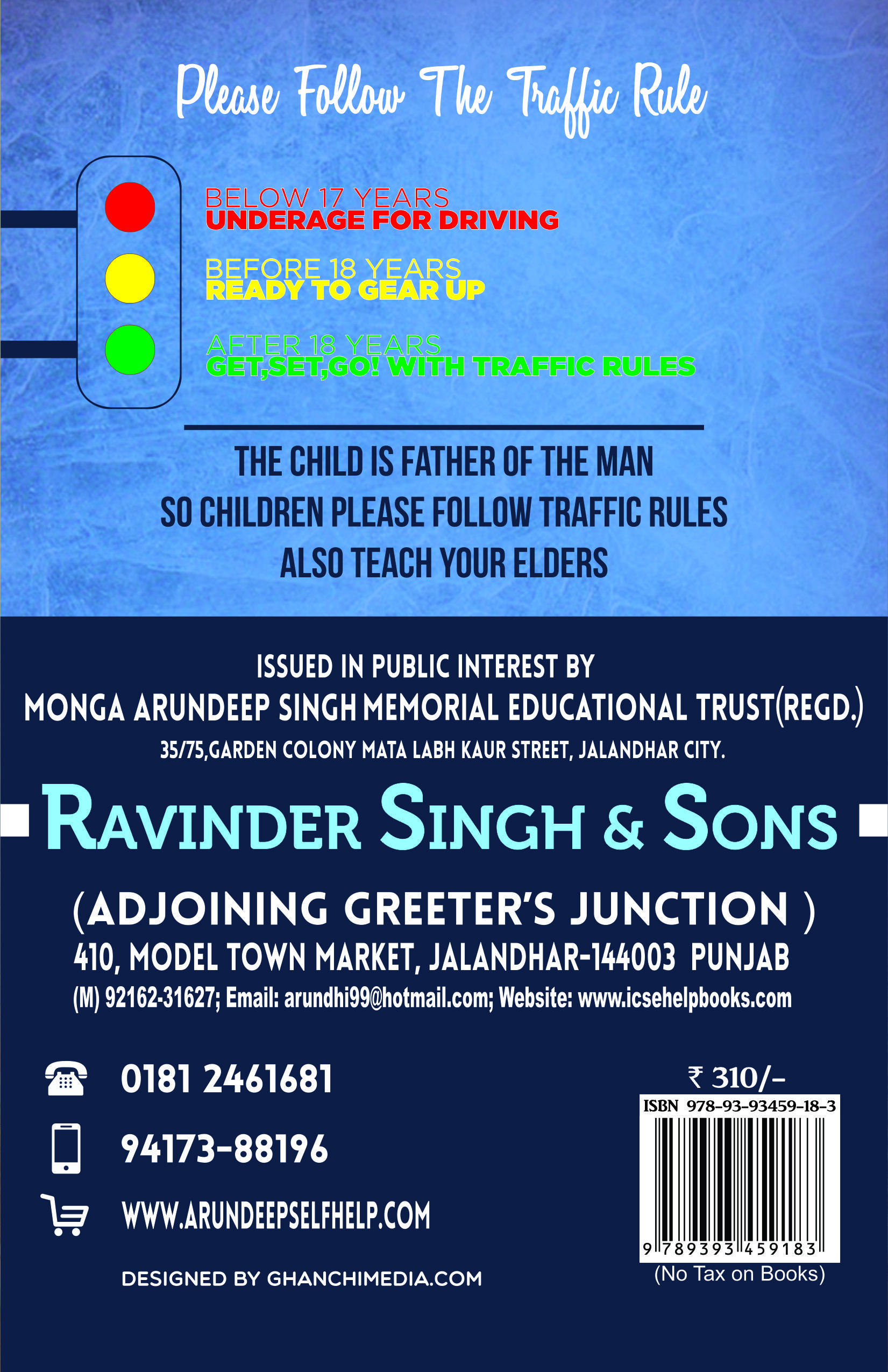 Please Follow The Traffic Rule

BELOW 17 YEARS
UNDERAGE FOR DRIVING

BEFORE 18 YEARS
READY TO GEAR UP

AFTER 18 YEARS
GET,SET,GO! WITH TRAFFIC RULES

THE CHILD IS FATHER OF THE MAN
SO CHILDREN PLEASE FOLLOW TRAFFIC RULES
ALSO TEACH YOUR ELDERS

ISSUED IN PUBLIC INTEREST BY
MONGA ARUNDEEP SINGH MEMORIAL EDUCATIONAL TRUST(REGD.)
35/75,GARDEN COLONY MATA LABH KAUR STREET, JALANDHAR CITY.

RAVINDER SINGH & SONS

(ADJOINING GREETER'S JUNCTION )
410, MODEL TOWN MARKET, JALANDHAR-144003 PUNJAB
(M) 92162-31627; Email: arundhi99@hotmail.com; Website: www.icsehelpbooks.com

0181 2461681

94173-88196

WWW.ARUNDEEPSELFHELP.COM

DESIGNED BY GHANCHIMEDIA.COM

₹ 310/-
ISBN 978-93-93459-18-3
9 789393 459183
(No Tax on Books)